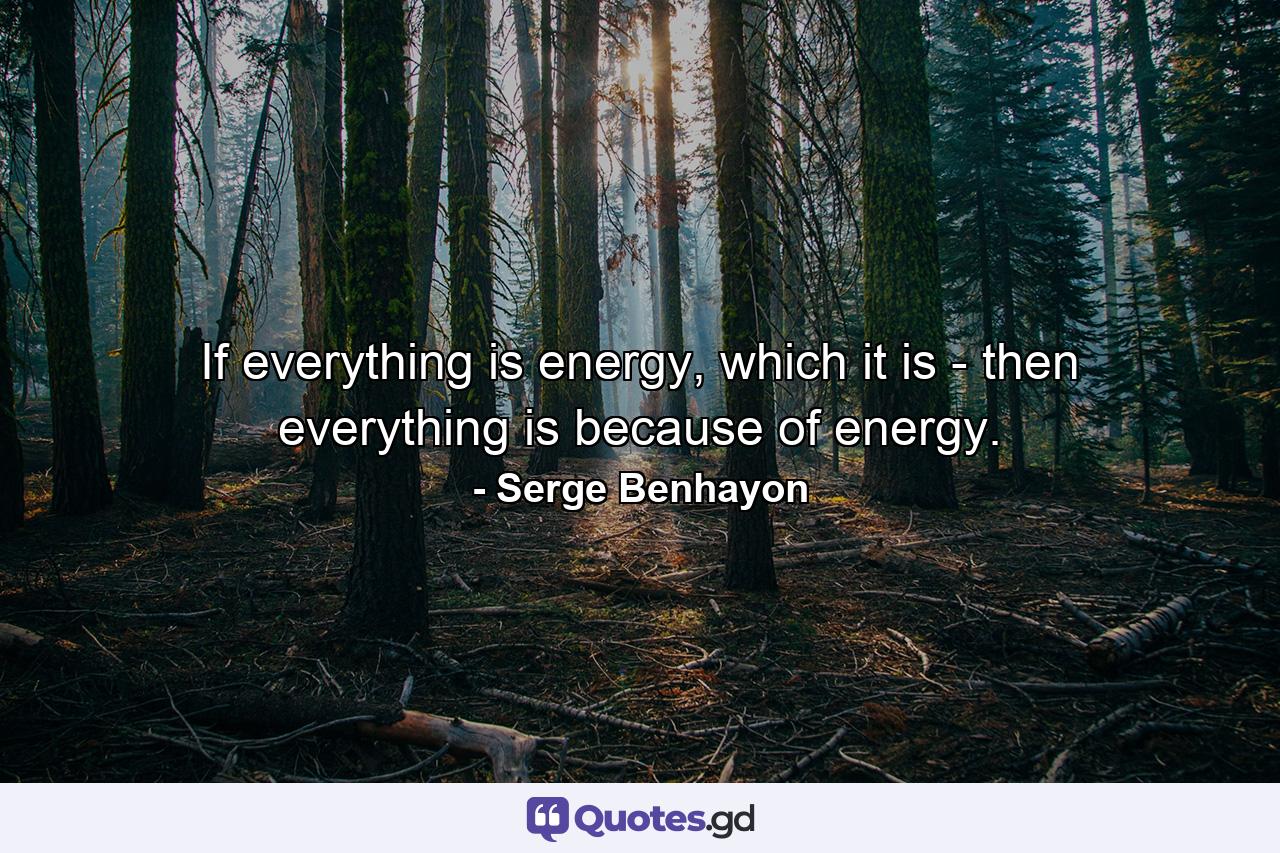 If everything is energy, which it is - then everything is because of energy.

- Serge Benhayon

Quotes.gd